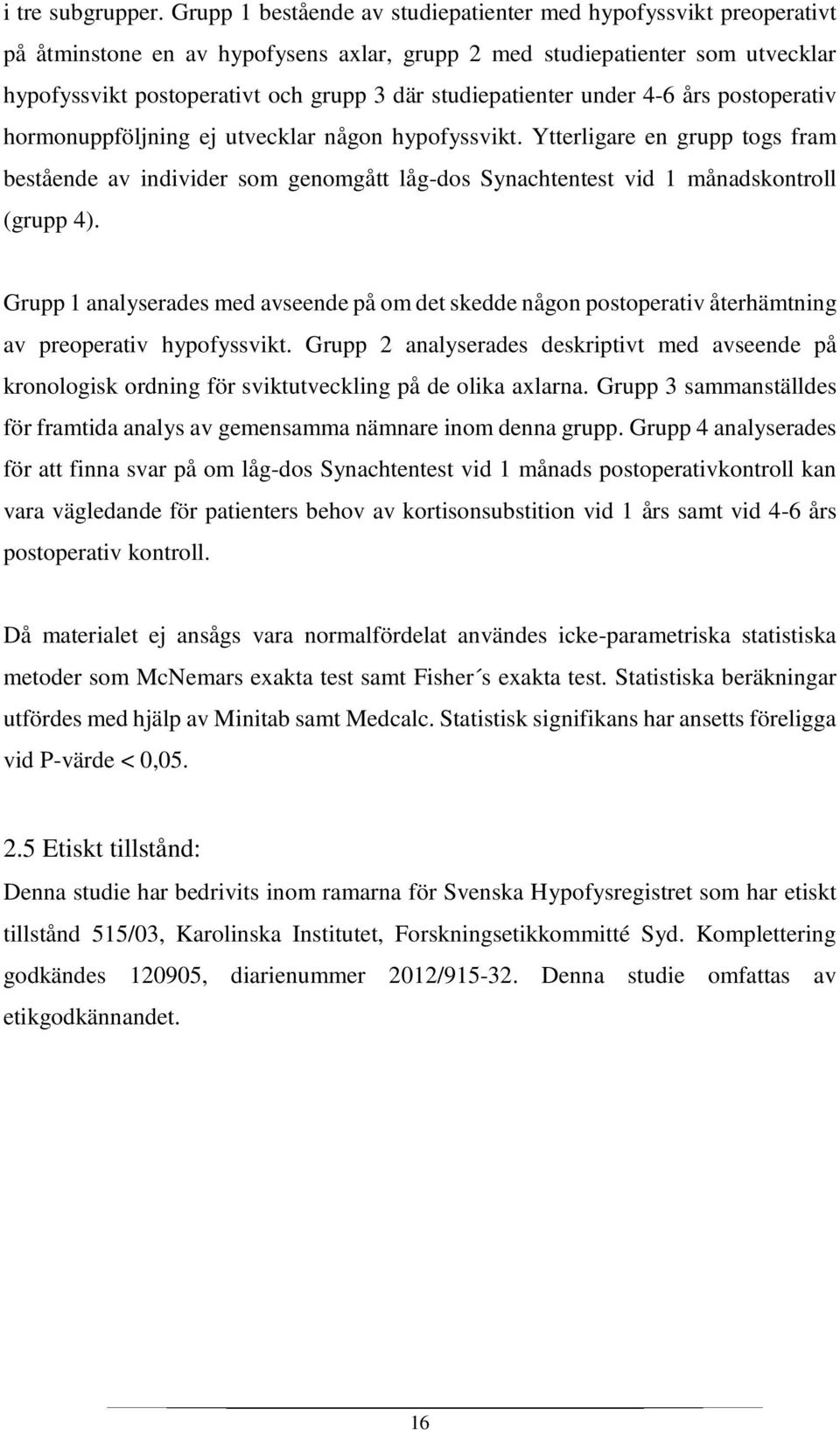 i tre subgrupper. Grupp 1 bestående av studiepatienter med hypofyssvikt preoperativt på åtminstone en av hypofysens axlar, grupp 2 med studiepatienter som utvecklar hypofyssvikt postoperativt och grupp 3 där studiepatienter under 4-6 års postoperativ hormonuppföljning ej utvecklar någon hypofyssvikt. Ytterligare en grupp togs fram bestående av individer som genomgått låg-dos Synachtentest vid 1 månadskontroll (grupp 4).

Grupp 1 analyserades med avseende på om det skedde någon postoperativ återhämtning av preoperativ hypofyssvikt. Grupp 2 analyserades deskriptivt med avseende på kronologisk ordning för sviktutveckling på de olika axlarna. Grupp 3 sammanställdes för framtida analys av gemensamma nämnare inom denna grupp. Grupp 4 analyserades för att finna svar på om låg-dos Synachtentest vid 1 månads postoperativkontroll kan vara vägledande för patienters behov av kortisonsubstition vid 1 års samt vid 4-6 års postoperativ kontroll.

Då materialet ej ansågs vara normalfördelat användes icke-parametriska statistiska metoder som McNemars exakta test samt Fisher´s exakta test. Statistiska beräkningar utfördes med hjälp av Minitab samt Medcalc. Statistisk signifikans har ansetts föreligga vid P-värde < 0,05.

2.5 Etiskt tillstånd:
Denna studie har bedrivits inom ramarna för Svenska Hypofysregistret som har etiskt tillstånd 515/03, Karolinska Institutet, Forskningsetikkommitté Syd. Komplettering godkändes 120905, diarienummer 2012/915-32. Denna studie omfattas av etikgodkännandet.

16